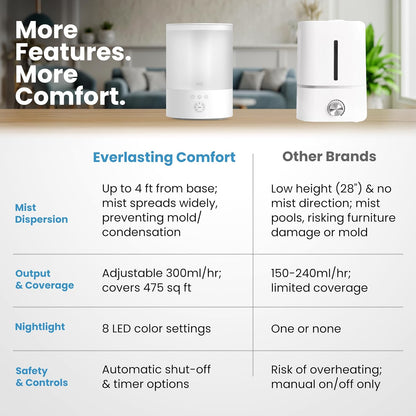 More Features. More Comfort.

| | Everlasting Comfort | Other Brands |
|---|---|---|
| Mist Dispersion | Up to 4 ft from base; mist spreads widely, preventing mold/ condensation | Low height (28") & no mist direction; mist pools, risking furniture damage or mold |
| Output & Coverage | Adjustable 300ml/hr; covers 475 sq ft | 150-240ml/hr; limited coverage |
| Nightlight | 8 LED color settings | One or none |
| Safety & Controls | Automatic shut-off & timer options | Risk of overheating; manual on/off only |